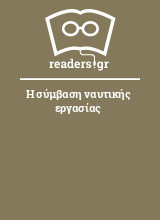 readers.gr

Η σύμβαση ναυτικής εργασίας